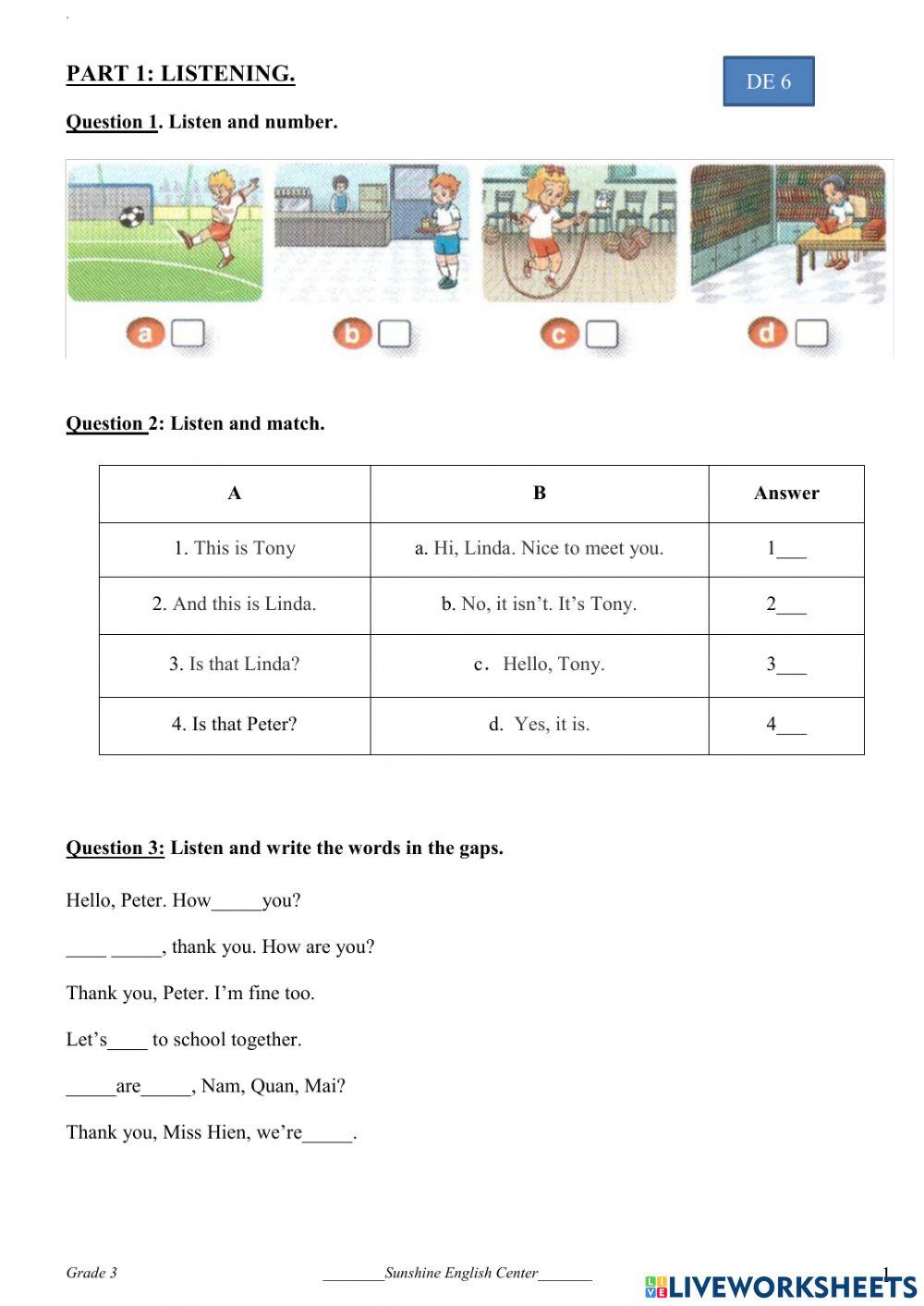 PART 1: LISTENING.

DE 6

Question 1. Listen and number.

a b c d

Question 2: Listen and match.

| A | B | Answer |
|---|---|---|
| 1. This is Tony | a. Hi, Linda. Nice to meet you. | 1___ |
| 2. And this is Linda. | b. No, it isn't. It's Tony. | 2___ |
| 3. Is that Linda? | c. Hello, Tony. | 3___ |
| 4. Is that Peter? | d. Yes, it is. | 4___ |

Question 3: Listen and write the words in the gaps.

Hello, Peter. How_____you?

____ _____, thank you. How are you?

Thank you, Peter. I'm fine too.

Let's____ to school together.

_____are_____, Nam, Quan, Mai?

Thank you, Miss Hien, we're_____.

Grade 3

________Sunshine English Center_______

1

LIVEWORKSHEETS